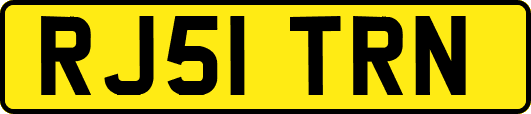 RJ51 TRN